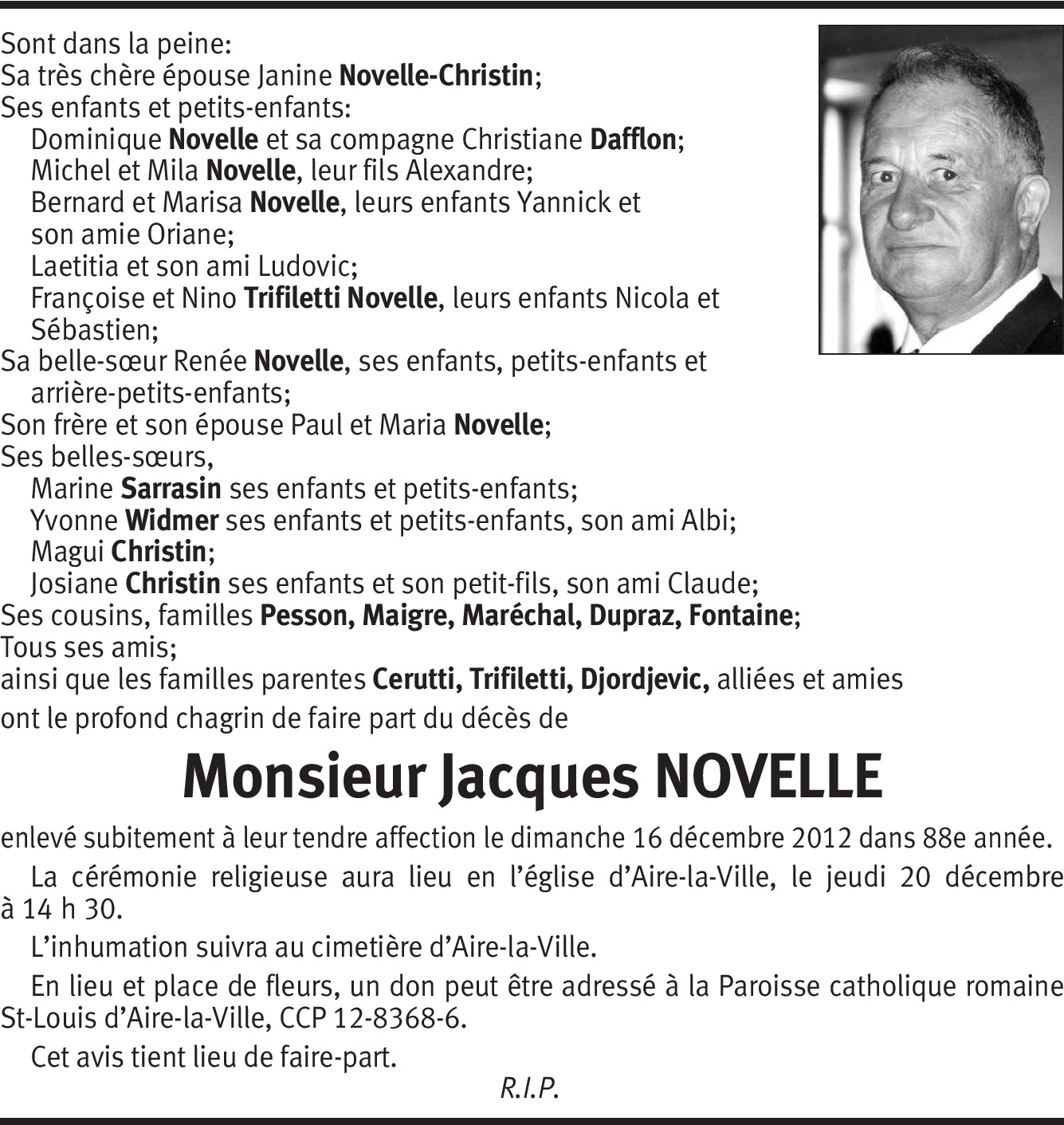 Sont dans la peine:
Sa très chère épouse Janine Novelle-Christin;
Ses enfants et petits-enfants:
Dominique Novelle et sa compagne Christiane Dafflon;
Michel et Mila Novelle, leur fils Alexandre;
Bernard et Marisa Novelle, leurs enfants Yannick et son amie Oriane;
Laetitia et son ami Ludovic;
Françoise et Nino Trifiletti Novelle, leurs enfants Nicola et Sébastien;
Sa belle-sœur Renée Novelle, ses enfants, petits-enfants et arrière-petits-enfants;
Son frère et son épouse Paul et Maria Novelle;
Ses belles-sœurs,
Marine Sarrasin ses enfants et petits-enfants;
Yvonne Widmer ses enfants et petits-enfants, son ami Albi;
Magui Christin;
Josiane Christin ses enfants et son petit-fils, son ami Claude;
Ses cousins, familles Pesson, Maigre, Maréchal, Dupraz, Fontaine;
Tous ses amis;
ainsi que les familles parentes Cerutti, Trifiletti, Djordjevic, alliées et amies
ont le profond chagrin de faire part du décès de

Monsieur Jacques NOVELLE

enlevé subitement à leur tendre affection le dimanche 16 décembre 2012 dans 88e année.

La cérémonie religieuse aura lieu en l'église d'Aire-la-Ville, le jeudi 20 décembre à 14 h 30.

L'inhumation suivra au cimetière d'Aire-la-Ville.

En lieu et place de fleurs, un don peut être adressé à la Paroisse catholique romaine St-Louis d'Aire-la-Ville, CCP 12-8368-6.

Cet avis tient lieu de faire-part.

R.I.P.